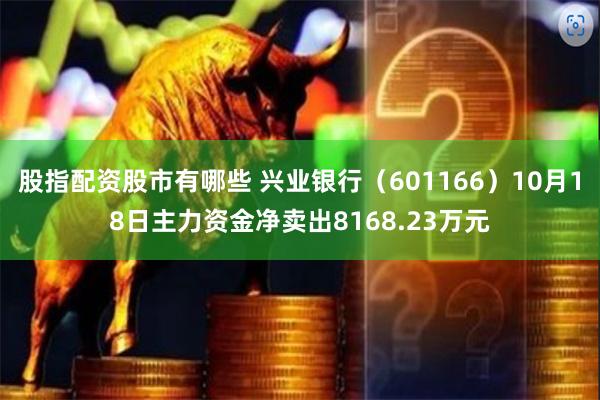 股指配资股市有哪些 兴业银行（601166）10月18日主力资金净卖出8168.23万元